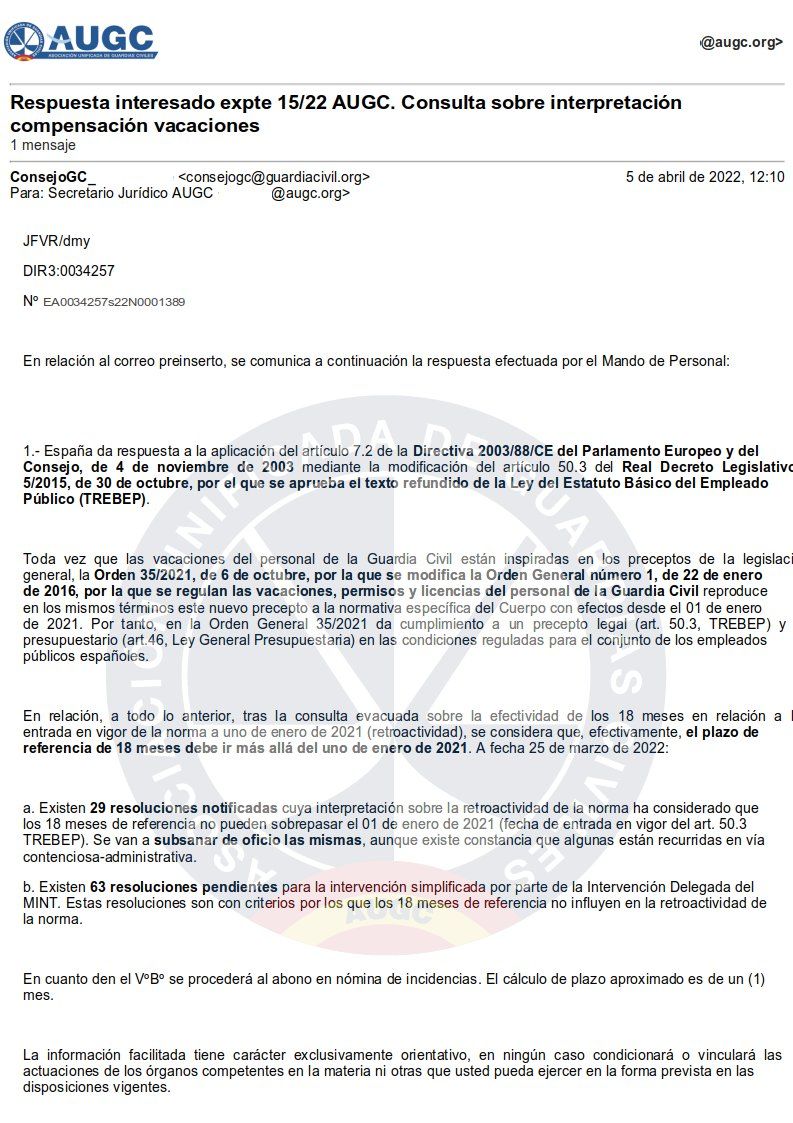 AUGC
ASOCIACIÓN UNIFICADA DE GUARDIAS CIVILES

@augc.org>

Respuesta interesado expte 15/22 AUGC. Consulta sobre interpretación compensación vacaciones
1 mensaje

ConsejoGC_ <consejogc@guardiacivil.org> 5 de abril de 2022, 12:10
Para: Secretario Jurídico AUGC @augc.org>

JFVR/dmy

DIR3:0034257

Nº EA0034257s22N0001389

En relación al correo preinserto, se comunica a continuación la respuesta efectuada por el Mando de Personal:

1.- España da respuesta a la aplicación del artículo 7.2 de la Directiva 2003/88/CE del Parlamento Europeo y del Consejo, de 4 de noviembre de 2003 mediante la modificación del artículo 50.3 del Real Decreto Legislativo 5/2015, de 30 de octubre, por el que se aprueba el texto refundido de la Ley del Estatuto Básico del Empleado Público (TREBEP).

Toda vez que las vacaciones del personal de la Guardia Civil están inspiradas en los preceptos de la legislaci general, la Orden 35/2021, de 6 de octubre, por la que se modifica la Orden General número 1, de 22 de enero de 2016, por la que se regulan las vacaciones, permisos y licencias del personal de la Guardia Civil reproduce en los mismos términos este nuevo precepto a la normativa específica del Cuerpo con efectos desde el 01 de enero de 2021. Por tanto, en la Orden General 35/2021 da cumplimiento a un precepto legal (art. 50.3, TREBEP) y presupuestario (art.46, Ley General Presupuestaria) en las condiciones reguladas para el conjunto de los empleados públicos españoles.

En relación, a todo lo anterior, tras la consulta evacuada sobre la efectividad de los 18 meses en relación a l entrada en vigor de la norma a uno de enero de 2021 (retroactividad), se considera que, efectivamente, el plazo de referencia de 18 meses debe ir más allá del uno de enero de 2021. A fecha 25 de marzo de 2022:

a. Existen 29 resoluciones notificadas cuya interpretación sobre la retroactividad de la norma ha considerado que los 18 meses de referencia no pueden sobrepasar el 01 de enero de 2021 (fecha de entrada en vigor del art. 50.3 TREBEP). Se van a subsanar de oficio las mismas, aunque existe constancia que algunas están recurridas en vía contenciosa-administrativa.

b. Existen 63 resoluciones pendientes para la intervención simplificada por parte de la Intervención Delegada del MINT. Estas resoluciones son con criterios por los que los 18 meses de referencia no influyen en la retroactividad de la norma.

En cuanto den el VºBº se procederá al abono en nómina de incidencias. El cálculo de plazo aproximado es de un (1) mes.

La información facilitada tiene carácter exclusivamente orientativo, en ningún caso condicionará o vinculará las actuaciones de los órganos competentes en la materia ni otras que usted pueda ejercer en la forma prevista en las disposiciones vigentes.